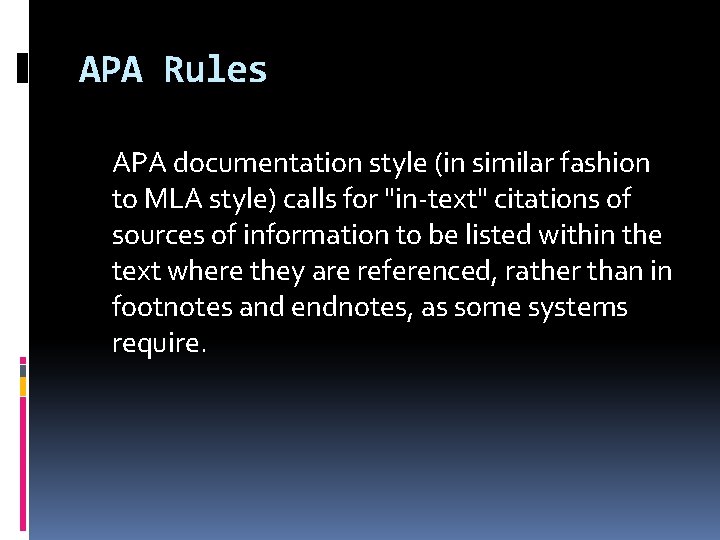 APA Rules

APA documentation style (in similar fashion to MLA style) calls for "in-text" citations of sources of information to be listed within the text where they are referenced, rather than in footnotes and endnotes, as some systems require.